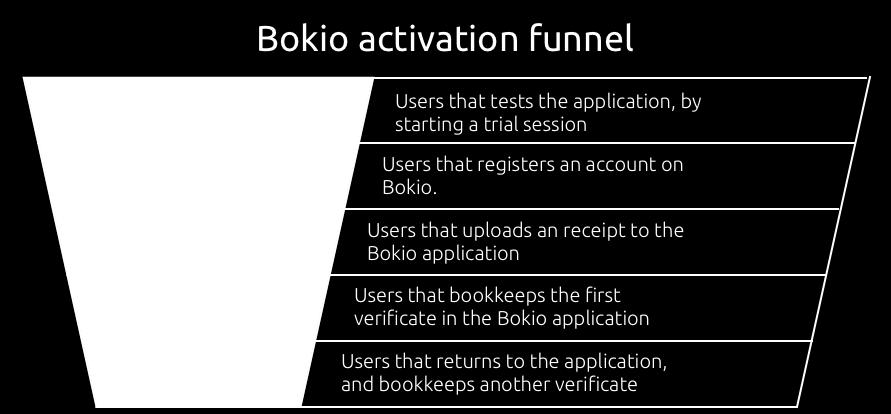 Bokio activation funnel

Users that tests the application, by starting a trial session

Users that registers an account on Bokio.

Users that uploads an receipt to the Bokio application

Users that bookkeeps the first verificate in the Bokio application

Users that returns to the application, and bookkeeps another verificate